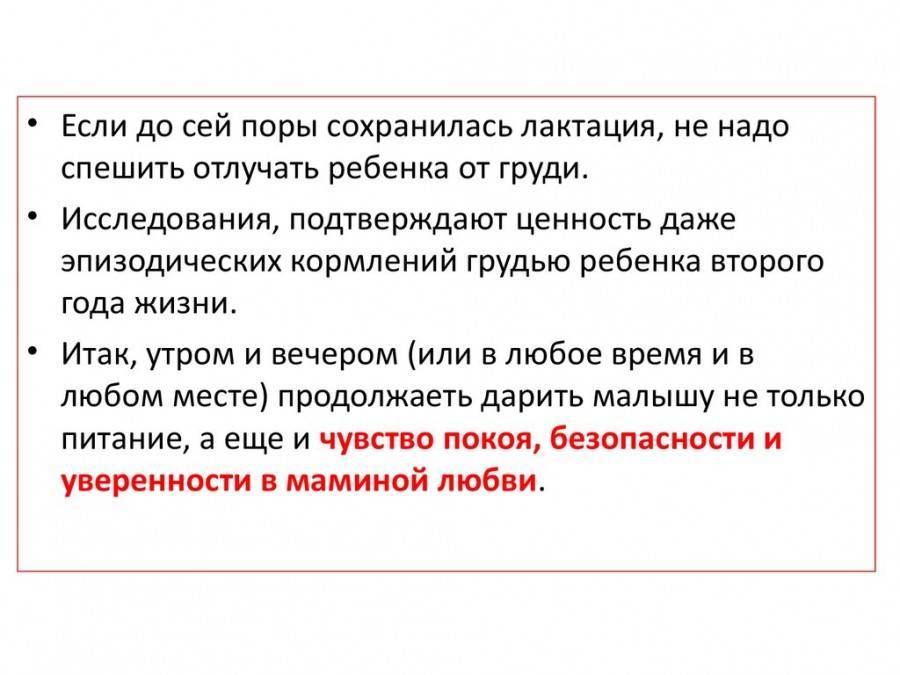 • Если до сей поры сохранилась лактация, не надо спешить отлучать ребенка от груди.

• Исследования, подтверждают ценность даже эпизодических кормлений грудью ребенка второго года жизни.

• Итак, утром и вечером (или в любое время и в любом месте) продолжаеть дарить малышу не только питание, а еще и чувство покоя, безопасности и уверенности в маминой любви.